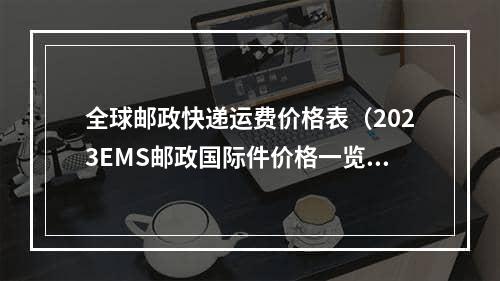 全球邮政快递运费价格表（2023EMS邮政国际件价格一览...